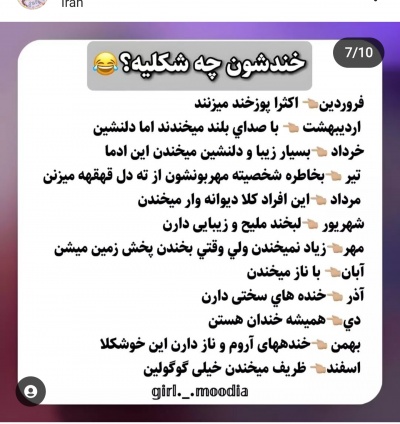 Iran

7/10

خندشون چه شکلیه؟😂

فروردین👈 اکثرا پوزخند میزنند

اردیبهشت 👈 با صداي بلند میخندند اما دلنشین

خرداد 👈بسیار زیبا و دلنشین میخندن این ادما

تیر 👈بخاطره شخصیته مهربونشون از ته دل قهقهه میزنن

مرداد 👈این افراد کلا دیوانه وار میخندن

شهریور 👈لبخند ملیح و زیبایی دارن

مهر👈زیاد نمیخندن ولي وقتي بخندن پخش زمین میشن

آبان👈 با ناز میخندن

آذر 👈خنده هاي سختی دارن

دي👈همیشه خندان هستن

بهمن 👈خندههای آروم و ناز دارن این خوشکلا

اسفند👈 ظریف میخندن خیلی گوگولین

girl._.moodia